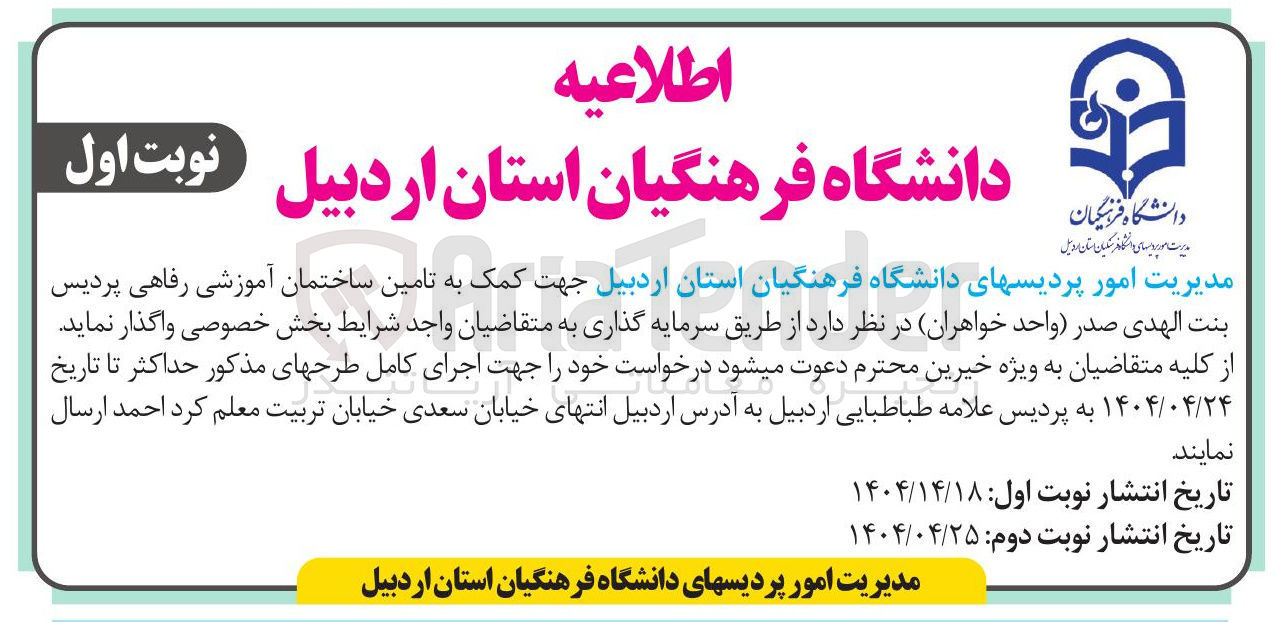 اطلاعیه
دانشگاه فرهنگیان استان اردبیل

نوبت اول

دانشگاه فرهنگیان
مدیریت امور پردیسهای دانشگاه فرهنگیان استان اردبیل

AriaTender

مدیریت امور پردیسهای دانشگاه فرهنگیان استان اردبیل جهت کمک به تامین ساختمان آموزشی رفاهی پردیس بنت الهدی صدر (واحد خواهران) در نظر دارد از طریق سرمایه گذاری به متقاضیان واجد شرایط بخش خصوصی واگذار نماید.
از کلیه متقاضیان به ویژه خیرین محترم دعوت میشود درخواست خود را جهت اجرای کامل طرحهای مذکور حداکثر تا تاریخ ۱۴۰۴/۰۴/۲۴ به پردیس علامه طباطبایی اردبیل به آدرس اردبیل انتهای خیابان سعدی خیابان تربیت معلم کرد احمد ارسال نمایند.
تاریخ انتشار نوبت اول: ۱۴۰۴/۱۴/۱۸
تاریخ انتشار نوبت دوم: ۱۴۰۴/۰۴/۲۵

مدیریت امور پردیسهای دانشگاه فرهنگیان استان اردبیل